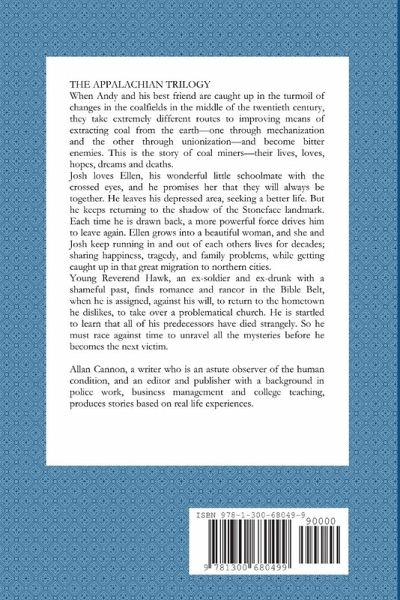 THE APPALACHIAN TRILOGY
When Andy and his best friend are caught up in the turmoil of changes in the coalfields in the middle of the twentieth century, they take extremely different routes to improving means of extracting coal from the earth—one through mechanization and the other through unionization—and become bitter enemies. This is the story of coal miners—their lives, loves, hopes, dreams and deaths.
Josh loves Ellen, his wonderful little schoolmate with the crossed eyes, and he promises her that they will always be together. He leaves his depressed area, seeking a better life. But he keeps returning to the shadow of the Stoneface landmark. Each time he is drawn back, a more powerful force drives him to leave again. Ellen grows into a beautiful woman, and she and Josh keep running in and out of each others lives for decades; sharing happiness, tragedy, and family problems, while getting caught up in that great migration to northern cities.
Young Reverend Hawk, an ex-soldier and ex-drunk with a shameful past, finds romance and rancor in the Bible Belt, when he is assigned, against his will, to return to the hometown he dislikes, to take over a problematical church. He is startled to learn that all of his predecessors have died strangely. So he must race against time to unravel all the mysteries before he becomes the next victim.

Allan Cannon, a writer who is an astute observer of the human condition, and an editor and publisher with a background in police work, business management and college teaching, produces stories based on real life experiences.

ISBN 978-1-300-68049-9
90000
9 781300 680499